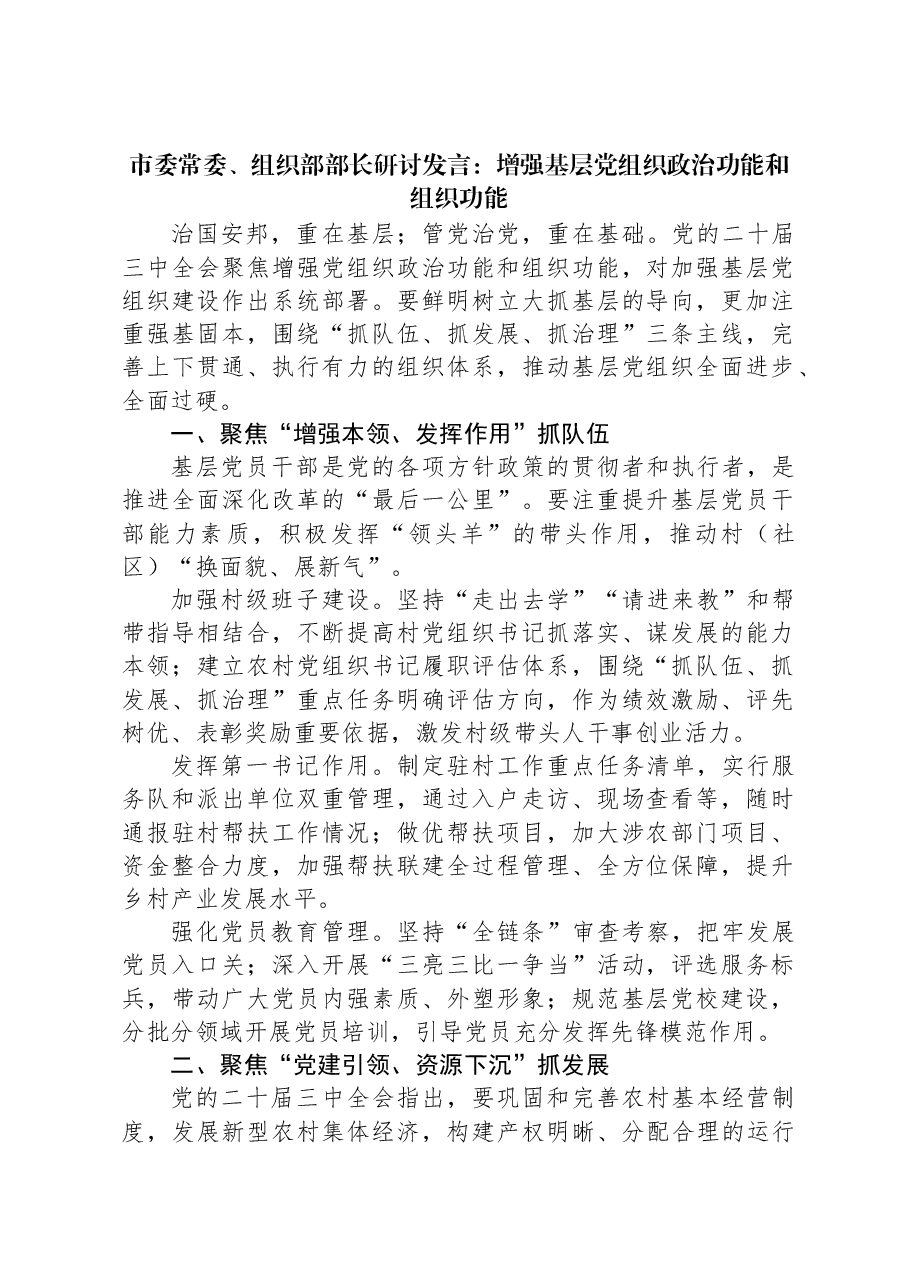 市委常委、组织部部长研讨发言：增强基层党组织政治功能和组织功能

治国安邦，重在基层；管党治党，重在基础。党的二十届三中全会聚焦增强党组织政治功能和组织功能，对加强基层党组织建设作出系统部署。要鲜明树立大抓基层的导向，更加注重强基固本，围绕“抓队伍、抓发展、抓治理”三条主线，完善上下贯通、执行有力的组织体系，推动基层党组织全面进步、全面过硬。

一、聚焦“增强本领、发挥作用”抓队伍

基层党员干部是党的各项方针政策的贯彻者和执行者，是推进全面深化改革的“最后一公里”。要注重提升基层党员干部能力素质，积极发挥“领头羊”的带头作用，推动村（社区）“换面貌、展新气”。

加强村级班子建设。坚持“走出去学”“请进来教”和帮带指导相结合，不断提高村党组织书记抓落实、谋发展的能力本领；建立农村党组织书记履职评估体系，围绕“抓队伍、抓发展、抓治理”重点任务明确评估方向，作为绩效激励、评先树优、表彰奖励重要依据，激发村级带头人干事创业活力。

发挥第一书记作用。制定驻村工作重点任务清单，实行服务队和派出单位双重管理，通过入户走访、现场查看等，随时通报驻村帮扶工作情况；做优帮扶项目，加大涉农部门项目、资金整合力度，加强帮扶联建全过程管理、全方位保障，提升乡村产业发展水平。

强化党员教育管理。坚持“全链条”审查考察，把牢发展党员入口关；深入开展“三亮三比一争当”活动，评选服务标兵，带动广大党员内强素质、外塑形象；规范基层党校建设，分批分领域开展党员培训，引导党员充分发挥先锋模范作用。

二、聚焦“党建引领、资源下沉”抓发展

党的二十届三中全会指出，要巩固和完善农村基本经营制度，发展新型农村集体经济，构建产权明晰、分配合理的运行